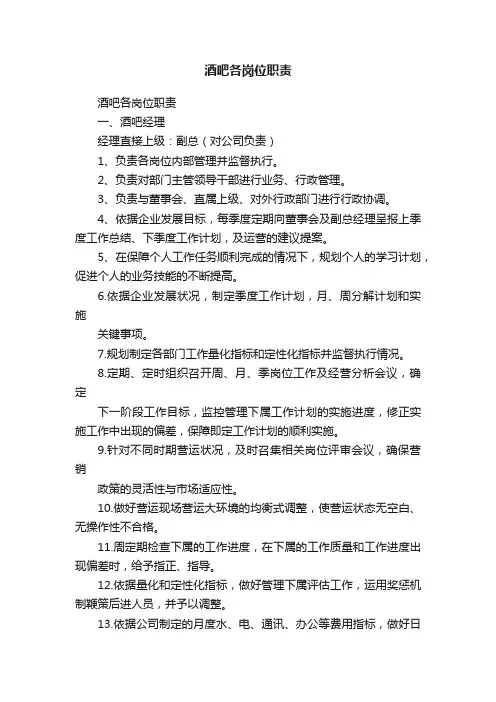 酒吧各岗位职责

酒吧各岗位职责

一、酒吧经理

经理直接上级：副总（对公司负责）

1、负责各岗位内部管理并监督执行。

2、负责对部门主管领导干部进行业务、行政管理。

3、负责与董事会、直属上级、对外行政部门进行行政协调。

4、依据企业发展目标，每季度定期向董事会及副总经理呈报上季度工作总结、下季度工作计划，及运营的建议提案。

5、在保障个人工作任务顺利完成的情况下，规划个人的学习计划，促进个人的业务技能的不断提高。

6.依据企业发展状况，制定季度工作计划，月、周分解计划和实施

关键事项。

7.规划制定各部门工作量化指标和定性化指标并监督执行情况。

8.定期、定时组织召开周、月、季岗位工作及经营分析会议，确定

下一阶段工作目标，监控管理下属工作计划的实施进度，修正实施工作中出现的偏差，保障即定工作计划的顺利实施。

9.针对不同时期营运状况，及时召集相关岗位评审会议，确保营销

政策的灵活性与市场适应性。

10.做好营运现场营运大环境的均衡式调整，使营运状态无空白、无操作性不合格。

11.周定期检查下属的工作进度，在下属的工作质量和工作进度出现偏差时，给予指正、指导。

12.依据量化和定性化指标，做好管理下属评估工作，运用奖惩机制鞭策后进人员，并予以调整。

13.依据公司制定的月度水、电、通讯、办公等费用指标，做好日